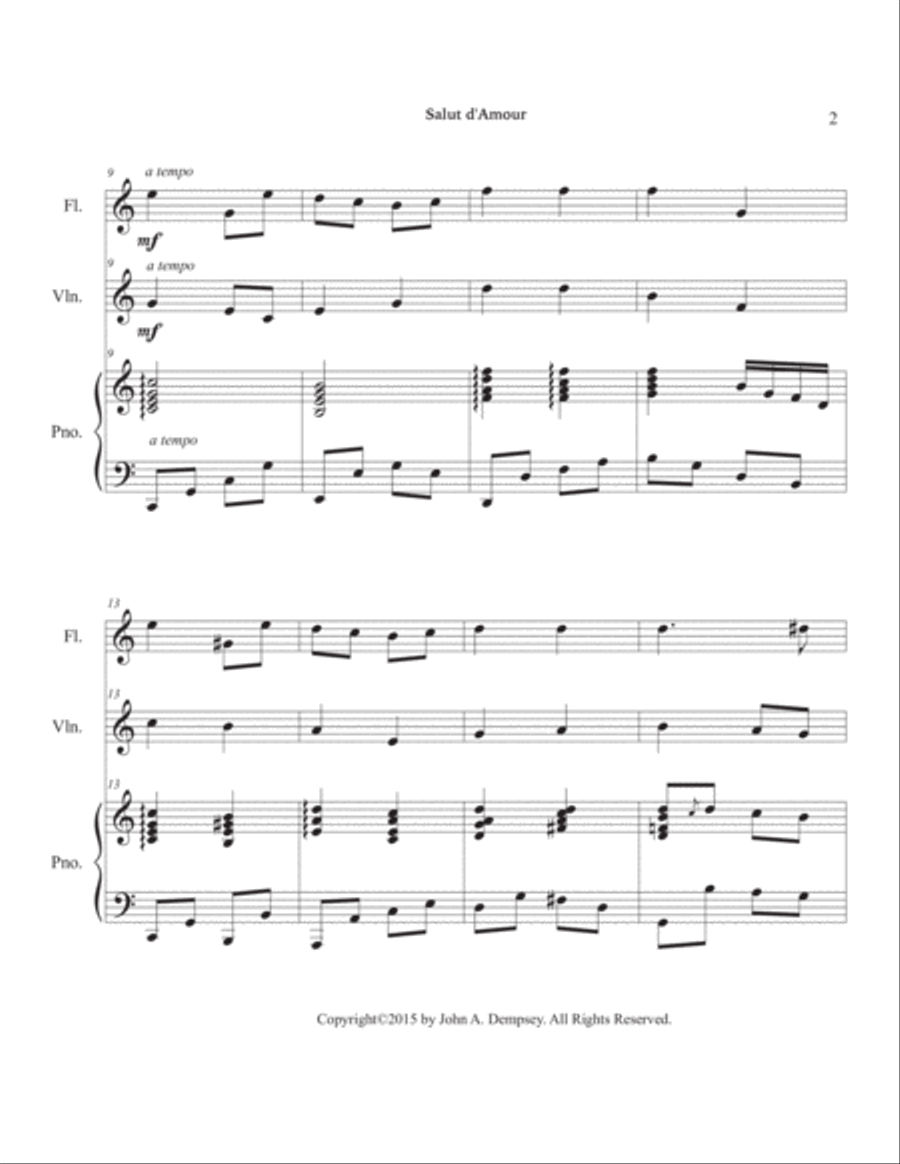 Salut d'Amour

2

9
a tempo
Fl.
mf

9
a tempo
Vln.
mf

9
Pno.
a tempo

13
Fl.

13
Vln.

13
Pno.

Copyright©2015 by John A. Dempsey. All Rights Reserved.